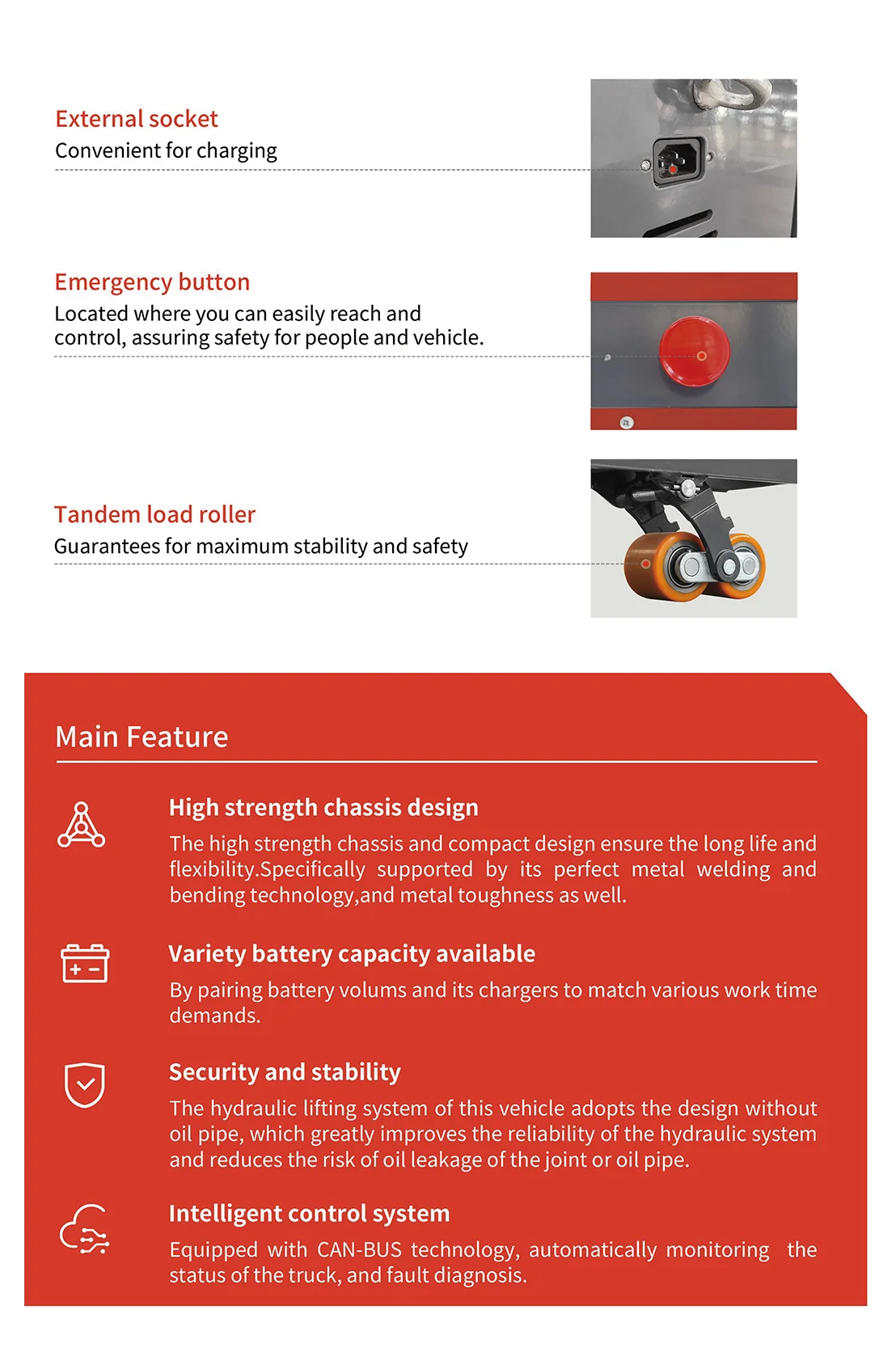 External socket
Convenient for charging

Emergency button
Located where you can easily reach and control, assuring safety for people and vehicle.

Tandem load roller
Guarantees for maximum stability and safety

Main Feature

High strength chassis design
The high strength chassis and compact design ensure the long life and flexibility.Specifically supported by its perfect metal welding and bending technology,and metal toughness as well.

Variety battery capacity available
By pairing battery volums and its chargers to match various work time demands.

Security and stability
The hydraulic lifting system of this vehicle adopts the design without oil pipe, which greatly improves the reliability of the hydraulic system and reduces the risk of oil leakage of the joint or oil pipe.

Intelligent control system
Equipped with CAN-BUS technology, automatically monitoring the status of the truck, and fault diagnosis.